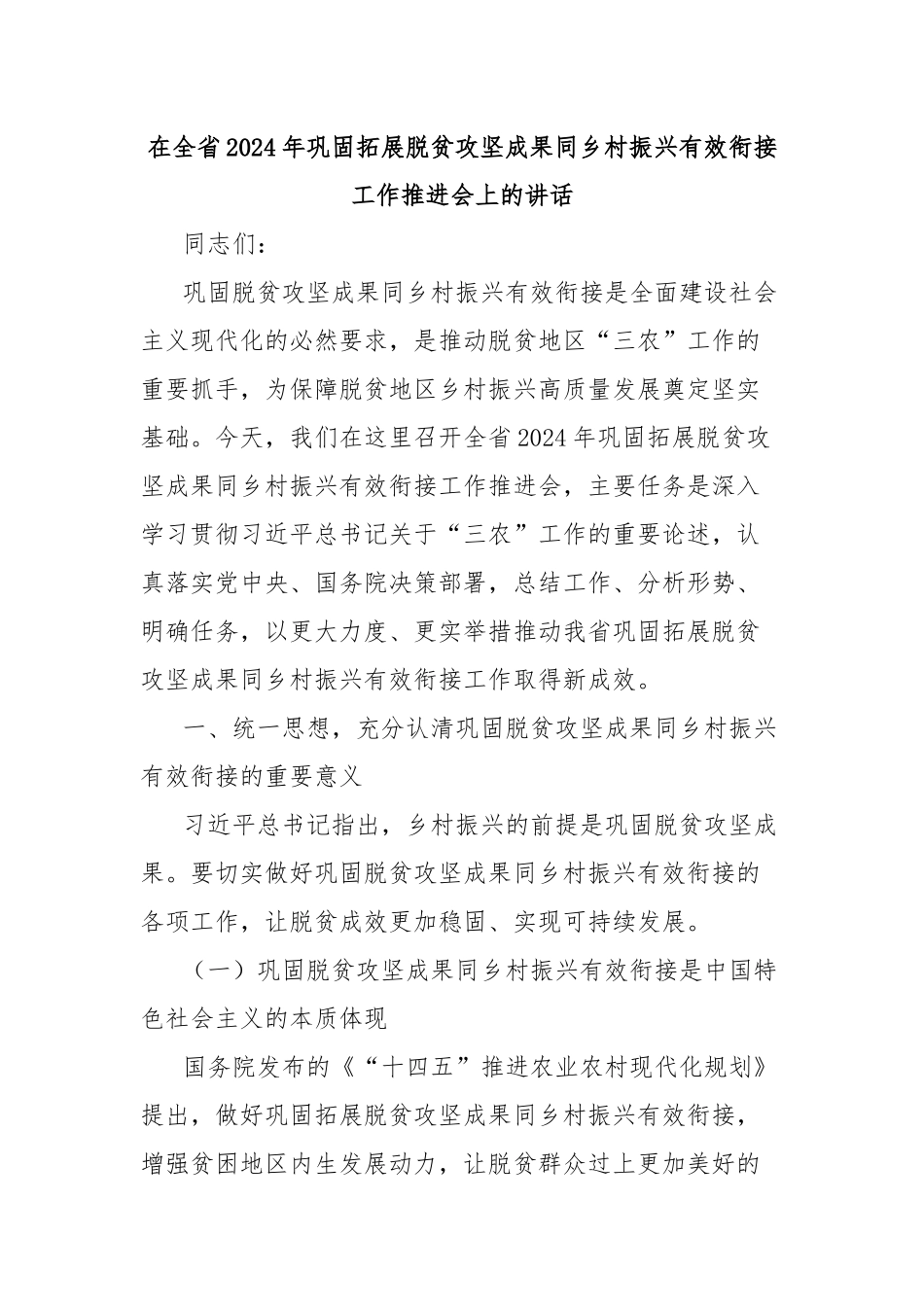 在全省2024年巩固拓展脱贫攻坚成果同乡村振兴有效衔接工作推进会上的讲话

同志们：

巩固脱贫攻坚成果同乡村振兴有效衔接是全面建设社会主义现代化的必然要求，是推动脱贫地区“三农”工作的重要抓手，为保障脱贫地区乡村振兴高质量发展奠定坚实基础。今天，我们在这里召开全省2024年巩固拓展脱贫攻坚成果同乡村振兴有效衔接工作推进会，主要任务是深入学习贯彻习近平总书记关于“三农”工作的重要论述，认真落实党中央、国务院决策部署，总结工作、分析形势、明确任务，以更大力度、更实举措推动我省巩固拓展脱贫攻坚成果同乡村振兴有效衔接工作取得新成效。

一、统一思想，充分认清巩固脱贫攻坚成果同乡村振兴有效衔接的重要意义

习近平总书记指出，乡村振兴的前提是巩固脱贫攻坚成果。要切实做好巩固脱贫攻坚成果同乡村振兴有效衔接的各项工作，让脱贫成效更加稳固、实现可持续发展。

（一）巩固脱贫攻坚成果同乡村振兴有效衔接是中国特色社会主义的本质体现

国务院发布的《“十四五”推进农业农村现代化规划》提出，做好巩固拓展脱贫攻坚成果同乡村振兴有效衔接，增强贫困地区内生发展动力，让脱贫群众过上更加美好的